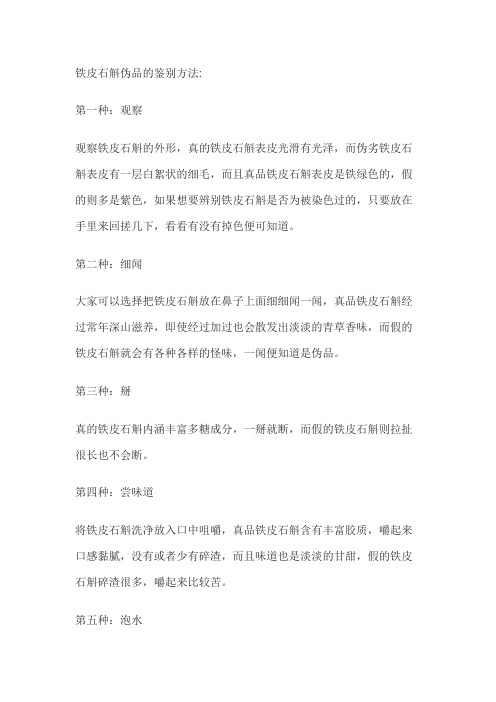 铁皮石斛伪品的鉴别方法:

第一种：观察

观察铁皮石斛的外形，真的铁皮石斛表皮光滑有光泽，而伪劣铁皮石斛表皮有一层白絮状的细毛，而且真品铁皮石斛表皮是铁绿色的，假的则多是紫色，如果想要辨别铁皮石斛是否为被染色过的，只要放在手里来回搓几下，看看有没有掉色便可知道。

第二种：细闻

大家可以选择把铁皮石斛放在鼻子上面细细闻一闻，真品铁皮石斛经过常年深山滋养，即使经过加过也会散发出淡淡的青草香味，而假的铁皮石斛就会有各种各样的怪味，一闻便知道是伪品。

第三种：掰

真的铁皮石斛内涵丰富多糖成分，一掰就断，而假的铁皮石斛则拉扯很长也不会断。

第四种：尝味道

将铁皮石斛洗净放入口中咀嚼，真品铁皮石斛含有丰富胶质，嚼起来口感黏腻，没有或者少有碎渣，而且味道也是淡淡的甘甜，假的铁皮石斛碎渣很多，嚼起来比较苦。

第五种：泡水